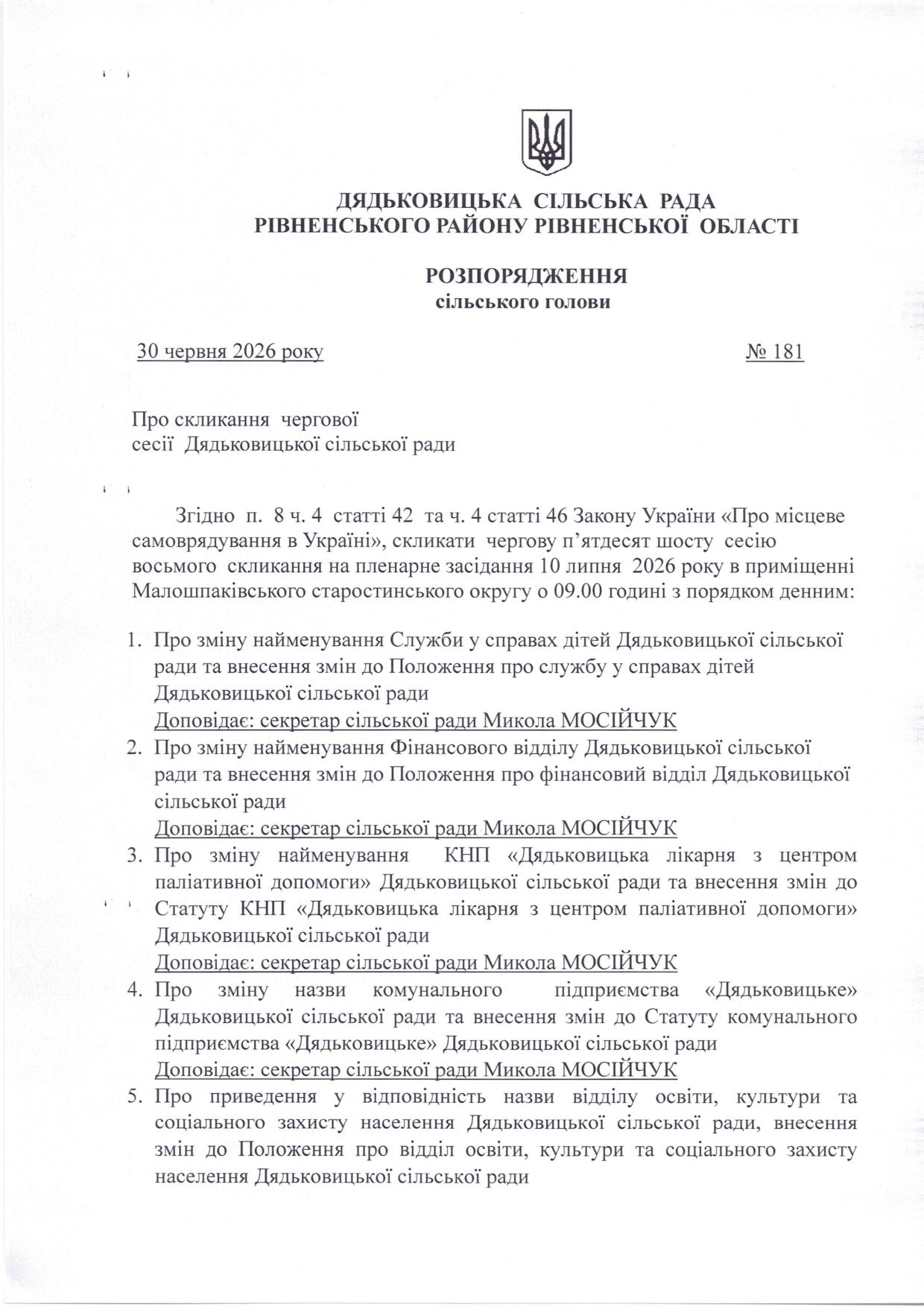 ДЯДЬКОВИЦЬКА СІЛЬСЬКА РАДА
РІВНЕНСЬКОГО РАЙОНУ РІВНЕНСЬКОЇ ОБЛАСТІ

РОЗПОРЯДЖЕННЯ
сільського голови

30 червня 2026 року № 181

Про скликання чергової
сесії Дядьковицької сільської ради

Згідно п. 8 ч. 4 статті 42 та ч. 4 статті 46 Закону України «Про місцеве самоврядування в Україні», скликати чергову п'ятдесят шосту сесію восьмого скликання на пленарне засідання 10 липня 2026 року в приміщенні Малошпаківського старостинського округу о 09.00 годині з порядком денним:

1. Про зміну найменування Служби у справах дітей Дядьковицької сільської ради та внесення змін до Положення про службу у справах дітей Дядьковицької сільської ради
Доповідає: секретар сільської ради Микола МОСІЙЧУК
2. Про зміну найменування Фінансового відділу Дядьковицької сільської ради та внесення змін до Положення про фінансовий відділ Дядьковицької сільської ради
Доповідає: секретар сільської ради Микола МОСІЙЧУК
3. Про зміну найменування КНП «Дядьковицька лікарня з центром паліативної допомоги» Дядьковицької сільської ради та внесення змін до Статуту КНП «Дядьковицька лікарня з центром паліативної допомоги» Дядьковицької сільської ради
Доповідає: секретар сільської ради Микола МОСІЙЧУК
4. Про зміну назви комунального підприємства «Дядьковицьке» Дядьковицької сільської ради та внесення змін до Статуту комунального підприємства «Дядьковицьке» Дядьковицької сільської ради
Доповідає: секретар сільської ради Микола МОСІЙЧУК
5. Про приведення у відповідність назви відділу освіти, культури та соціального захисту населення Дядьковицької сільської ради, внесення змін до Положення про відділ освіти, культури та соціального захисту населення Дядьковицької сільської ради